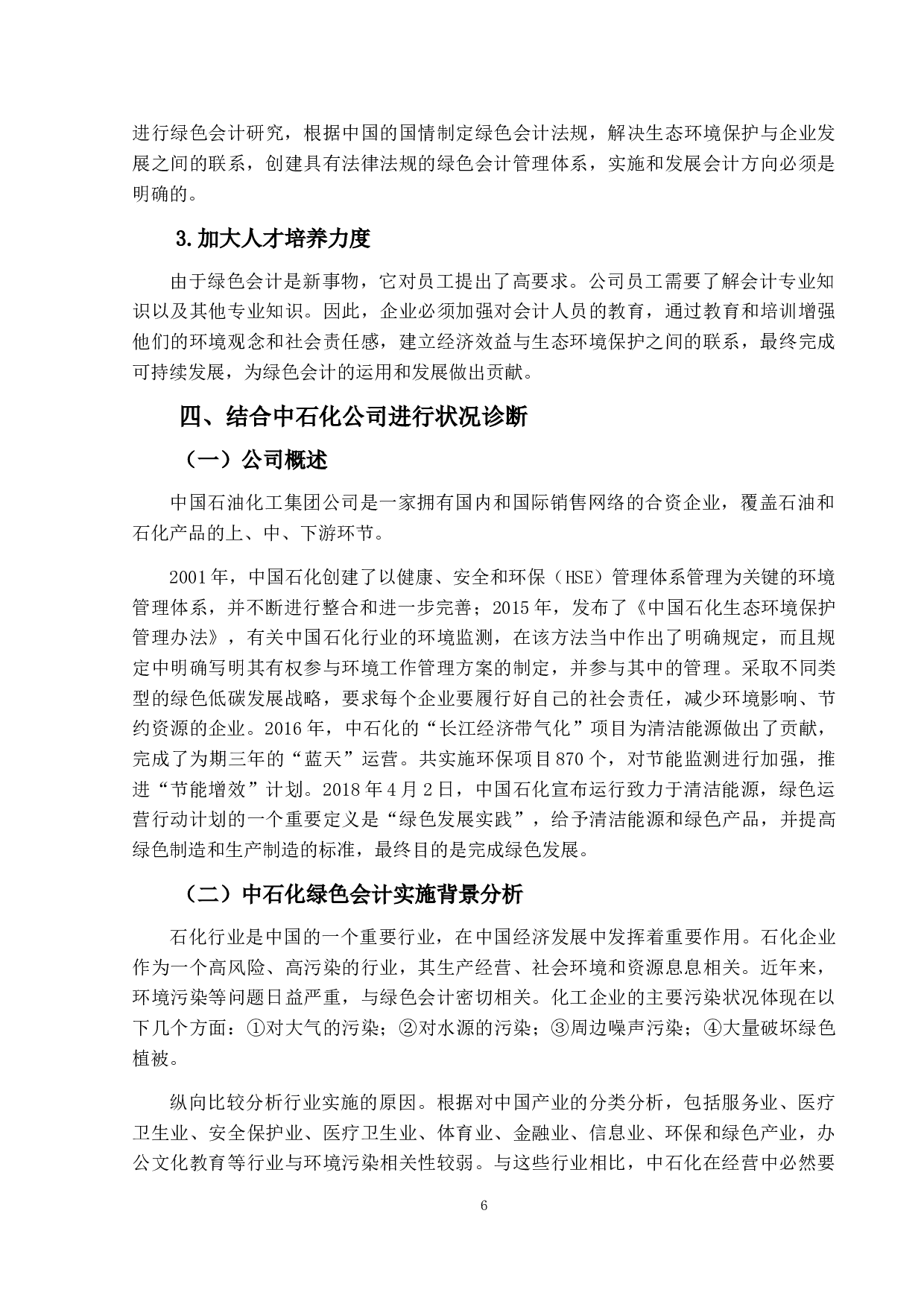 进行绿色会计研究，根据中国的国情制定绿色会计法规，解决生态环境保护与企业发展之间的联系，创建具有法律法规的绿色会计管理体系，实施和发展会计方向必须是明确的。

3.加大人才培养力度

由于绿色会计是新事物，它对员工提出了高要求。公司员工需要了解会计专业知识以及其他专业知识。因此，企业必须加强对会计人员的教育，通过教育和培训增强他们的环境观念和社会责任感，建立经济效益与生态环境保护之间的联系，最终完成可持续发展，为绿色会计的运用和发展做出贡献。

四、结合中石化公司进行状况诊断

（一）公司概述

中国石油化工集团公司是一家拥有国内和国际销售网络的合资企业，覆盖石油和石化产品的上、中、下游环节。

2001年，中国石化创建了以健康、安全和环保（HSE）管理体系管理为关键的环境管理体系，并不断进行整合和进一步完善；2015年，发布了《中国石化生态环境保护管理办法》，有关中国石化行业的环境监测，在该方法当中作出了明确规定，而且规定中明确写明其有权参与环境工作管理方案的制定，并参与其中的管理。采取不同类型的绿色低碳发展战略，要求每个企业要履行好自己的社会责任，减少环境影响、节约资源的企业。2016年，中石化的“长江经济带气化”项目为清洁能源做出了贡献，完成了为期三年的“蓝天”运营。共实施环保项目870个，对节能监测进行加强，推进“节能增效”计划。2018年4月2日，中国石化宣布运行致力于清洁能源，绿色运营行动计划的一个重要定义是“绿色发展实践”，给予清洁能源和绿色产品，并提高绿色制造和生产制造的标准，最终目的是完成绿色发展。

（二）中石化绿色会计实施背景分析

石化行业是中国的一个重要行业，在中国经济发展中发挥着重要作用。石化企业作为一个高风险、高污染的行业，其生产经营、社会环境和资源息息相关。近年来，环境污染等问题日益严重，与绿色会计密切相关。化工企业的主要污染状况体现在以下几个方面：①对大气的污染；②对水源的污染；③周边噪声污染；④大量破坏绿色植被。

纵向比较分析行业实施的原因。根据对中国产业的分类分析，包括服务业、医疗卫生业、安全保护业、医疗卫生业、体育业、金融业、信息业、环保和绿色产业，办公文化教育等行业与环境污染相关性较弱。与这些行业相比，中石化在经营中必然要

6